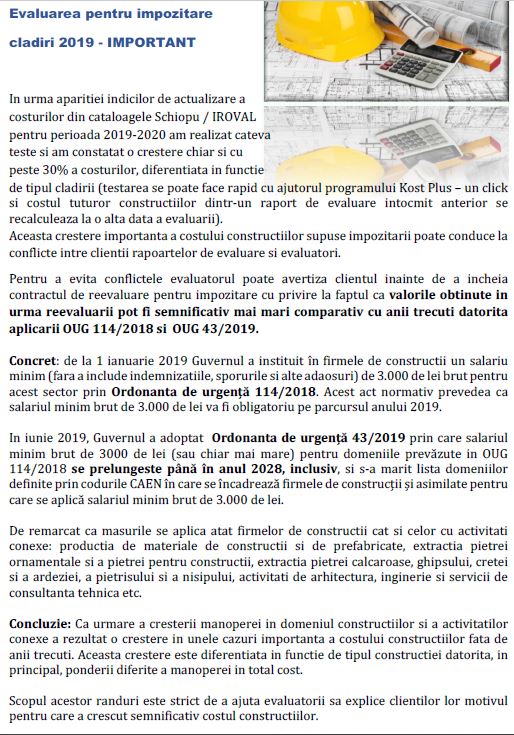 Evaluarea pentru impozitare cladiri 2019 - IMPORTANT

In urma aparitiei indicilor de actualizare a costurilor din cataloagele Schiopu / IROVAL pentru perioada 2019-2020 am realizat cateva teste si am constatat o crestere chiar si cu peste 30% a costurilor, diferentiata in functie de tipul cladirii (testarea se poate face rapid cu ajutorul programului Kost Plus – un click si costul tuturor constructiilor dintr-un raport de evaluare intocmit anterior se recalculeaza la o alta data a evaluarii).
Aceasta crestere importanta a costului constructiilor supuse impozitarii poate conduce la conflicte intre clientii rapoartelor de evaluare si evaluatori.

Pentru a evita conflictele evaluatorul poate avertiza clientul inainte de a incheia contractul de reevaluare pentru impozitare cu privire la faptul ca valorile obtinute in urma reevaluarii pot fi semnificativ mai mari comparativ cu anii trecuti datorita aplicarii OUG 114/2018 si OUG 43/2019.

Concret: de la 1 ianuarie 2019 Guvernul a instituit în firmele de constructii un salariu minim (fara a include indemnizatiile, sporurile si alte adaosuri) de 3.000 de lei brut pentru acest sector prin Ordonanta de urgență 114/2018. Acest act normativ prevedea ca salariul minim brut de 3.000 de lei va fi obligatoriu pe parcursul anului 2019.

In iunie 2019, Guvernul a adoptat Ordonanta de urgență 43/2019 prin care salariul minim brut de 3000 de lei (sau chiar mai mare) pentru domeniile prevăzute in OUG 114/2018 se prelungeste până în anul 2028, inclusiv, si s-a marit lista domeniilor definite prin codurile CAEN în care se încadrează firmele de construcții și asimilate pentru care se aplică salariul minim brut de 3.000 de lei.

De remarcat ca masurile se aplica atat firmelor de constructii cat si celor cu activitati conexe: productia de materiale de constructii si de prefabricate, extractia pietrei ornamentale si a pietrei pentru constructii, extractia pietrei calcaroase, ghipsului, cretei si a ardeziei, a pietrisului si a nisipului, activitati de arhitectura, inginerie si servicii de consultanta tehnica etc.

Concluzie: Ca urmare a cresterii manoperei in domeniul constructiilor si a activitatilor conexe a rezultat o crestere in unele cazuri importanta a costului constructiilor fata de anii trecuti. Aceasta crestere este diferentiata in functie de tipul constructiei datorita, in principal, ponderii diferite a manoperei in total cost.

Scopul acestor randuri este strict de a ajuta evaluatorii sa explice clientilor lor motivul pentru care a crescut semnificativ costul constructiilor.